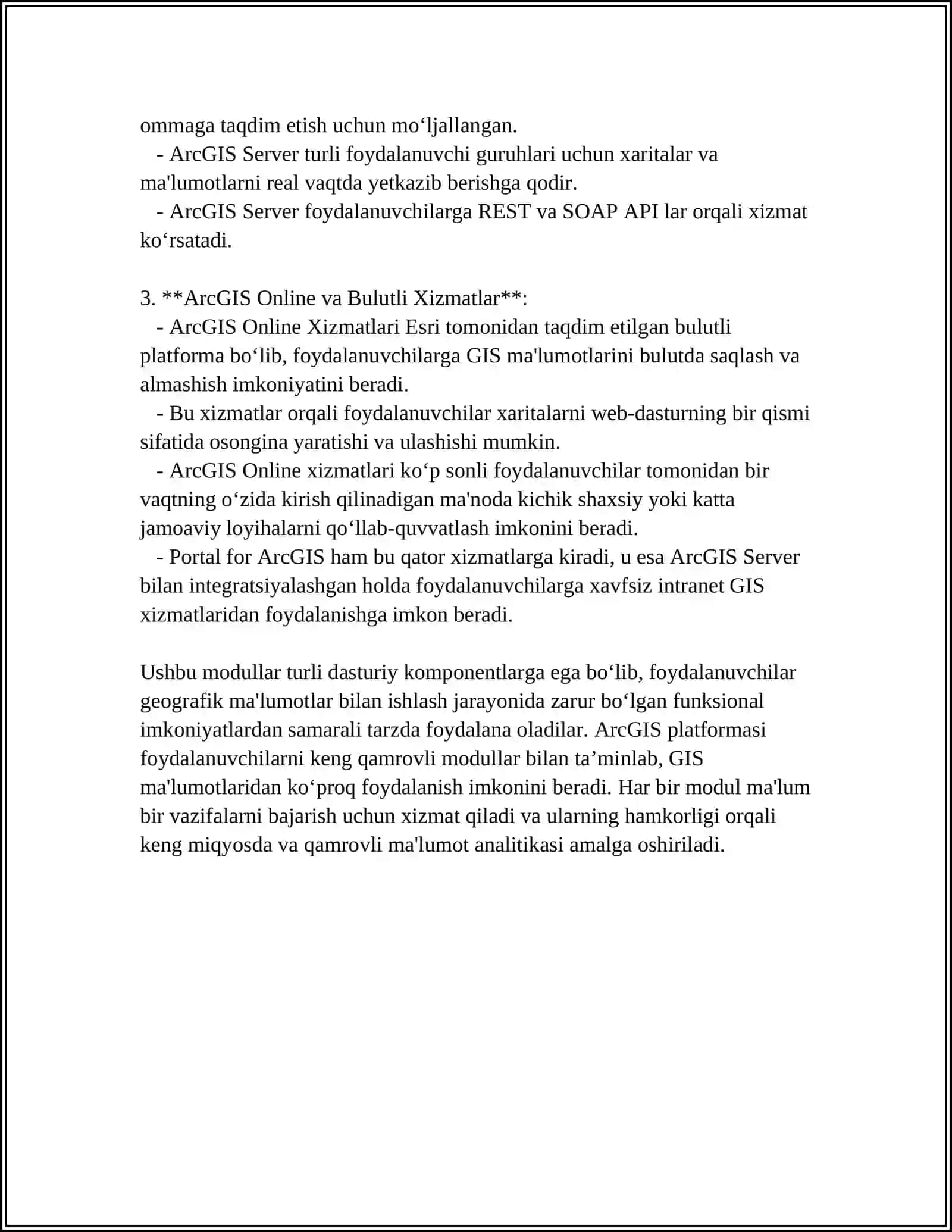 ommaga taqdim etish uchun mo‘ljallangan.
- ArcGIS Server turli foydalanuvchi guruhlari uchun xaritalar va ma'lumotlarni real vaqtda yetkazib berishga qodir.
- ArcGIS Server foydalanuvchilarga REST va SOAP API lar orqali xizmat ko‘rsatadi.

3. **ArcGIS Online va Bulutli Xizmatlar**:
- ArcGIS Online Xizmatlari Esri tomonidan taqdim etilgan bulutli platforma bo‘lib, foydalanuvchilarga GIS ma'lumotlarini bulutda saqlash va almashish imkoniyatini beradi.
- Bu xizmatlar orqali foydalanuvchilar xaritalarni web-dasturning bir qismi sifatida osongina yaratishi va ulashishi mumkin.
- ArcGIS Online xizmatlari ko‘p sonli foydalanuvchilar tomonidan bir vaqtning o‘zida kirish qilinadigan ma'noda kichik shaxsiy yoki katta jamoaviy loyihalarni qo‘llab-quvvatlash imkonini beradi.
- Portal for ArcGIS ham bu qator xizmatlarga kiradi, u esa ArcGIS Server bilan integratsiyalashgan holda foydalanuvchilarga xavfsiz intranet GIS xizmatlaridan foydalanishga imkon beradi.

Ushbu modullar turli dasturiy komponentlarga ega bo‘lib, foydalanuvchilar geografik ma'lumotlar bilan ishlash jarayonida zarur bo‘lgan funksional imkoniyatlardan samarali tarzda foydalana oladilar. ArcGIS platformasi foydalanuvchilarni keng qamrovli modullar bilan ta’minlab, GIS ma'lumotlaridan ko‘proq foydalanish imkonini beradi. Har bir modul ma'lum bir vazifalarni bajarish uchun xizmat qiladi va ularning hamkorligi orqali keng miqyosda va qamrovli ma'lumot analitikasi amalga oshiriladi.